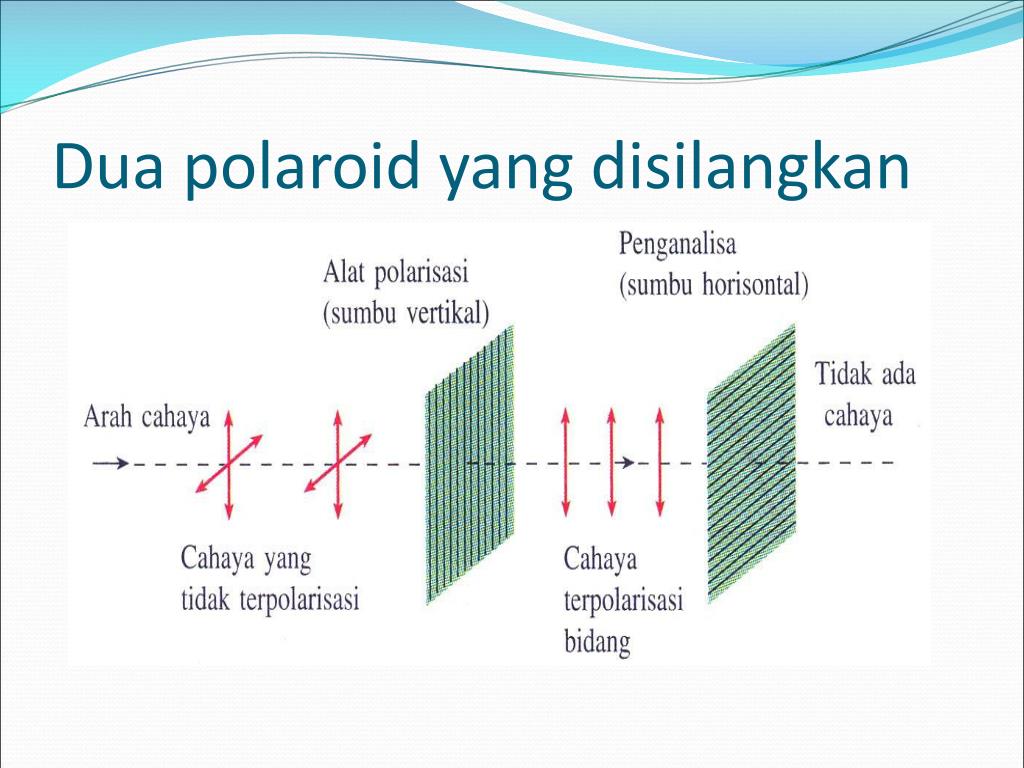 Dua polaroid yang disilangkan

Alat polarisasi
(sumbu vertikal)

Penganalisa
(sumbu horisontal)

Arah cahaya

Tidak ada
cahaya

Cahaya yang
tidak terpolarisasi

Cahaya
terpolarisasi
bidang